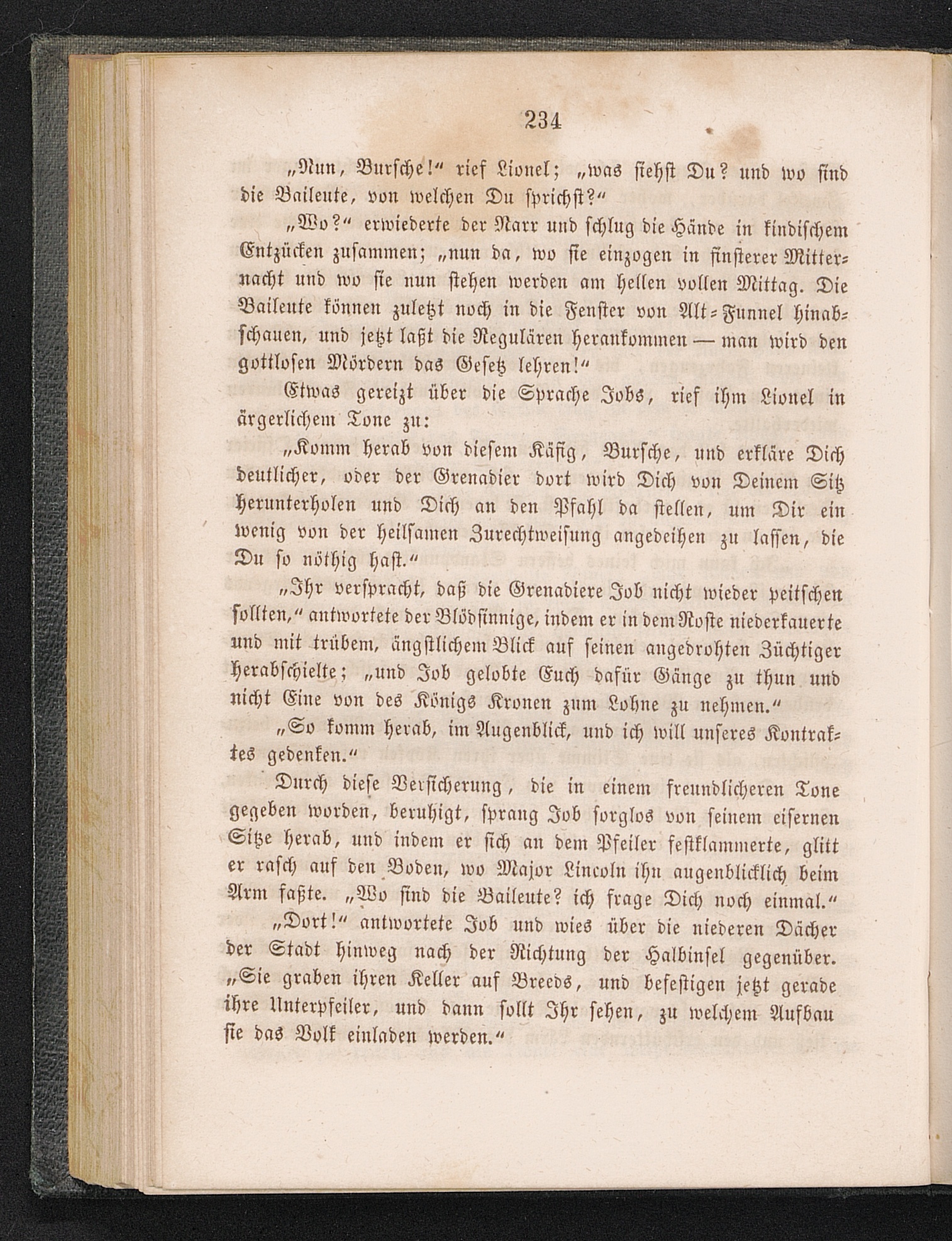 234

„Nun, Bursche!“ rief Lionel; „was siehst Du? und wo sind die Baileute, von welchen Du sprichst?“

„Wo?“ erwiederte der Narr und schlug die Hände in kindischem Entzücken zusammen; „nun da, wo sie einzogen in finsterer Mitternacht und wo sie nun stehen werden am hellen vollen Mittag. Die Baileute können zuletzt noch in die Fenster von Alt-Funnel hinabschauen, und jetzt laßt die Regulären herankommen — man wird den gottlosen Mördern das Gesetz lehren!“

Etwas gereizt über die Sprache Jobs, rief ihm Lionel in ärgerlichem Tone zu:

„Komm herab von diesem Käfig, Bursche, und erkläre Dich deutlicher, oder der Grenadier dort wird Dich von Deinem Sitz herunterholen und Dich an den Pfahl da stellen, um Dir ein wenig von der heilsamen Zurechtweisung angedeihen zu lassen, die Du so nöthig hast.“

„Ihr verspracht, daß die Grenadiere Job nicht wieder peitschen sollten,“ antwortete der Blödsinnige, indem er in dem Roste niederkauerte und mit trübem, ängstlichem Blick auf seinen angedrohten Züchtiger herabschielte; „und Job gelobte Euch dafür Gänge zu thun und nicht Eine von des Königs Kronen zum Lohne zu nehmen.“

„So komm herab, im Augenblick, und ich will unseres Kontraktes gedenken.“

Durch diese Versicherung, die in einem freundlicheren Tone gegeben worden, beruhigt, sprang Job sorglos von seinem eisernen Sitze herab, und indem er sich an dem Pfeiler festklammerte, glitt er rasch auf den Boden, wo Major Lincoln ihn augenblicklich beim Arm faßte. „Wo sind die Baileute? ich frage Dich noch einmal.“

„Dort!“ antwortete Job und wies über die niederen Dächer der Stadt hinweg nach der Richtung der Halbinsel gegenüber. „Sie graben ihren Keller auf Breeds, und befestigen jetzt gerade ihre Unterpfeiler, und dann sollt Ihr sehen, zu welchem Aufbau sie das Volk einladen werden.“